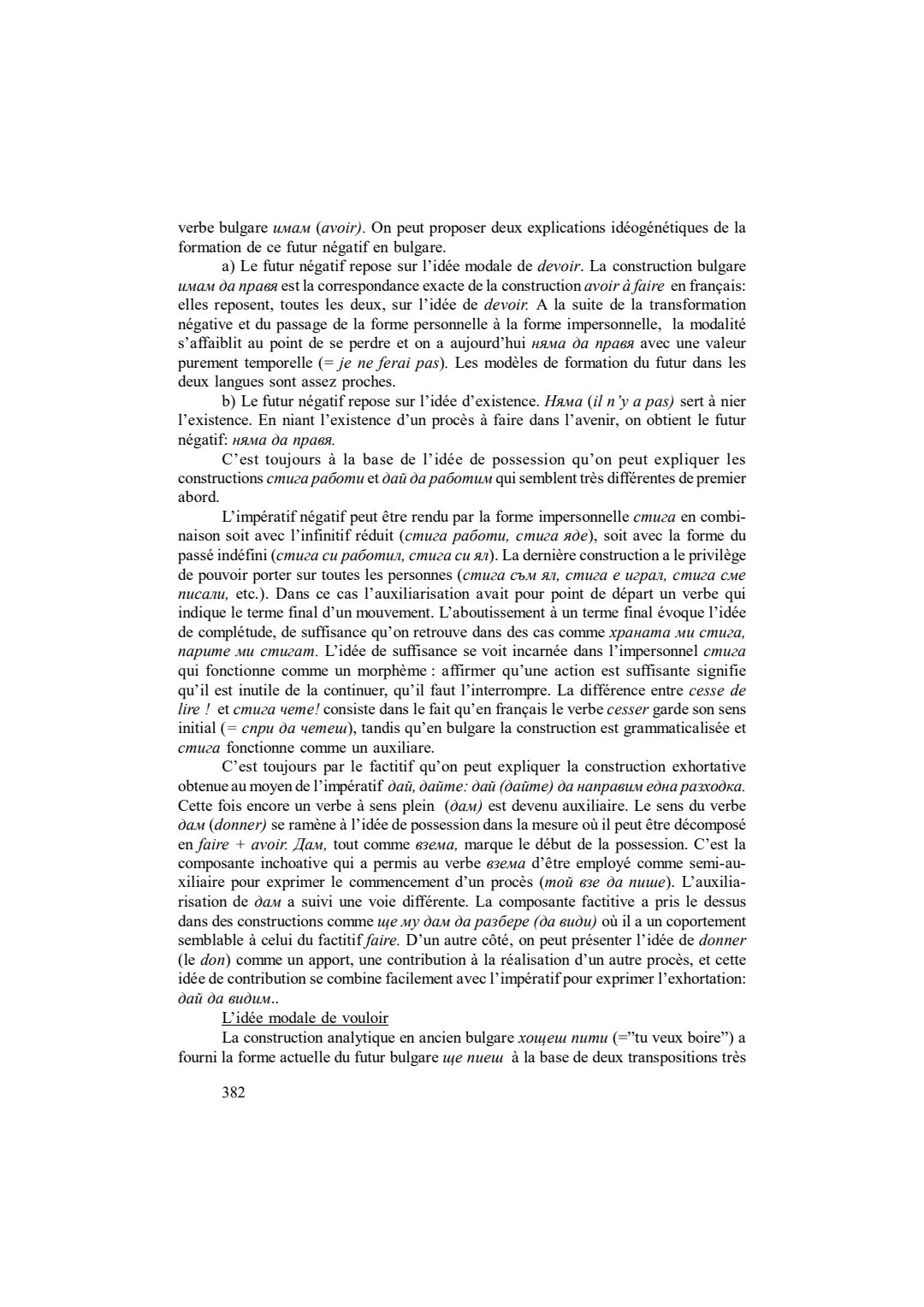 verbe bulgare имам (avoir). On peut proposer deux explications idéogénétiques de la formation de ce futur négatif en bulgare.

a) Le futur négatif repose sur l'idée modale de devoir. La construction bulgare имам да правя est la correspondance exacte de la construction avoir à faire en français: elles reposent, toutes les deux, sur l'idée de devoir. A la suite de la transformation négative et du passage de la forme personnelle à la forme impersonnelle, la modalité s'affaiblit au point de se perdre et on a aujourd'hui няма да правя avec une valeur purement temporelle (= je ne ferai pas). Les modèles de formation du futur dans les deux langues sont assez proches.

b) Le futur négatif repose sur l'idée d'existence. Няма (il n'y a pas) sert à nier l'existence. En niant l'existence d'un procès à faire dans l'avenir, on obtient le futur négatif: няма да правя.

C'est toujours à la base de l'idée de possession qu'on peut expliquer les constructions стига работи et дай да работим qui semblent très différentes de premier abord.

L'impératif négatif peut être rendu par la forme impersonnelle стига en combinaison soit avec l'infinitif réduit (стига работи, стига яде), soit avec la forme du passé indéfini (стига си работил, стига си ял). La dernière construction a le privilège de pouvoir porter sur toutes les personnes (стига съм ял, стига е играл, стига сме писали, etc.). Dans ce cas l'auxiliarisation avait pour point de départ un verbe qui indique le terme final d'un mouvement. L'aboutissement à un terme final évoque l'idée de complétude, de suffisance qu'on retrouve dans des cas comme храната ми стига, парите ми стигат. L'idée de suffisance se voit incarnée dans l'impersonnel стига qui fonctionne comme un morphème : affirmer qu'une action est suffisante signifie qu'il est inutile de la continuer, qu'il faut l'interrompre. La différence entre cesse de lire ! et стига чете! consiste dans le fait qu'en français le verbe cesser garde son sens initial (= спри да четеш), tandis qu'en bulgare la construction est grammaticalisée et стига fonctionne comme un auxiliare.

C'est toujours par le factitif qu'on peut expliquer la construction exhortative obtenue au moyen de l'impératif дай, дайте: дай (дайте) да направим една разходка. Cette fois encore un verbe à sens plein (дам) est devenu auxiliaire. Le sens du verbe дам (donner) se ramène à l'idée de possession dans la mesure où il peut être décomposé en faire + avoir. Дам, tout comme взема, marque le début de la possession. C'est la composante inchoative qui a permis au verbe взема d'être employé comme semi-auxiliaire pour exprimer le commencement d'un procès (той взе да пише). L'auxiliarisation de дам a suivi une voie différente. La composante factitive a pris le dessus dans des constructions comme ще му дам да разбере (да види) où il a un coportement semblable à celui du factitif faire. D'un autre côté, on peut présenter l'idée de donner (le don) comme un apport, une contribution à la réalisation d'un autre procès, et cette idée de contribution se combine facilement avec l'impératif pour exprimer l'exhortation: дай да видим..

L'idée modale de vouloir

La construction analytique en ancien bulgare хощеш пити (="tu veux boire") a fourni la forme actuelle du futur bulgare ще пиеш à la base de deux transpositions très

382